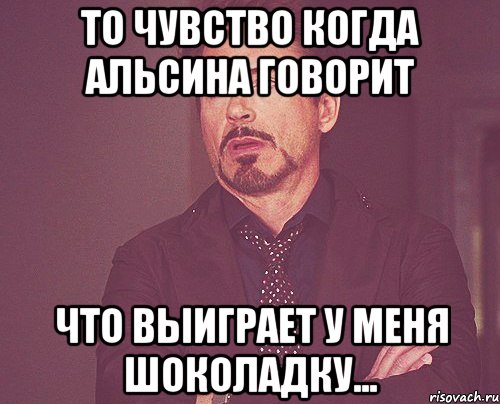 ТО ЧУВСТВО КОГДА АЛЬСИНА ГОВОРИТ

ЧТО ВЫИГРАЕТ У МЕНЯ ШОКОЛАДКУ...

risovach.ru